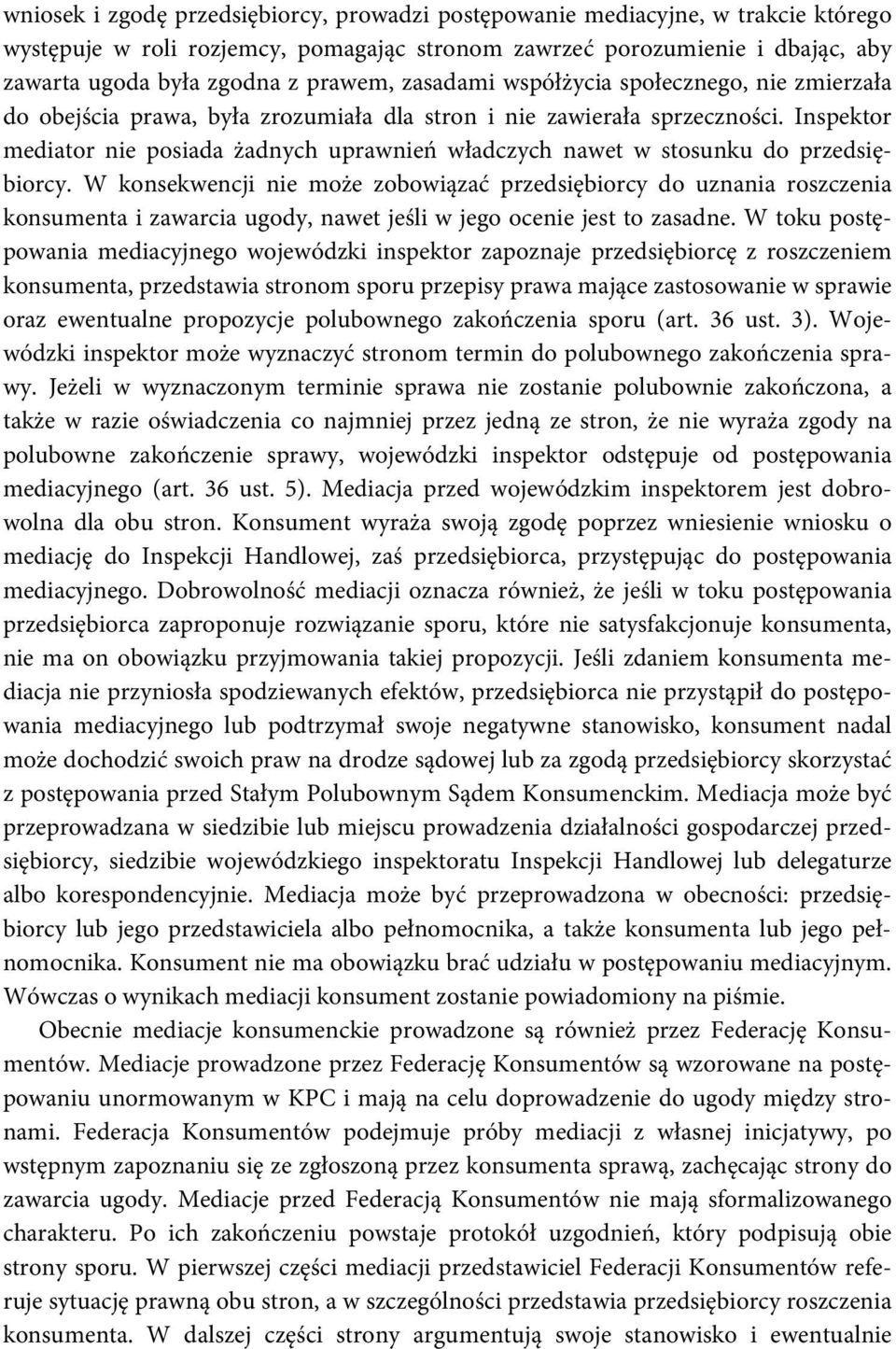 wniosek i zgodę przedsiębiorcy, prowadzi postępowanie mediacyjne, w trakcie którego występuje w roli rozjemcy, pomagając stronom zawrzeć porozumienie i dbając, aby zawarta ugoda była zgodna z prawem, zasadami współżycia społecznego, nie zmierzała do obejścia prawa, była zrozumiała dla stron i nie zawierała sprzeczności. Inspektor mediator nie posiada żadnych uprawnień władczych nawet w stosunku do przedsiębiorcy. W konsekwencji nie może zobowiązać przedsiębiorcy do uznania roszczenia konsumenta i zawarcia ugody, nawet jeśli w jego ocenie jest to zasadne. W toku postępowania mediacyjnego wojewódzki inspektor zapoznaje przedsiębiorcę z roszczeniem konsumenta, przedstawia stronom sporu przepisy prawa mające zastosowanie w sprawie oraz ewentualne propozycje polubownego zakończenia sporu (art. 36 ust. 3). Wojewódzki inspektor może wyznaczyć stronom termin do polubownego zakończenia sprawy. Jeżeli w wyznaczonym terminie sprawa nie zostanie polubownie zakończona, a także w razie oświadczenia co najmniej przez jedną ze stron, że nie wyraża zgody na polubowne zakończenie sprawy, wojewódzki inspektor odstępuje od postępowania mediacyjnego (art. 36 ust. 5). Mediacja przed wojewódzkim inspektorem jest dobrowolna dla obu stron. Konsument wyraża swoją zgodę poprzez wniesienie wniosku o mediację do Inspekcji Handlowej, zaś przedsiębiorca, przystępując do postępowania mediacyjnego. Dobrowolność mediacji oznacza również, że jeśli w toku postępowania przedsiębiorca zaproponuje rozwiązanie sporu, które nie satysfakcjonuje konsumenta, nie ma on obowiązku przyjmowania takiej propozycji. Jeśli zdaniem konsumenta mediacja nie przyniosła spodziewanych efektów, przedsiębiorca nie przystąpił do postępowania mediacyjnego lub podtrzymał swoje negatywne stanowisko, konsument nadal może dochodzić swoich praw na drodze sądowej lub za zgodą przedsiębiorcy skorzystać z postępowania przed Stałym Polubownym Sądem Konsumenckim. Mediacja może być przeprowadzana w siedzibie lub miejscu prowadzenia działalności gospodarczej przedsiębiorcy, siedzibie wojewódzkiego inspektoratu Inspekcji Handlowej lub delegaturze albo korespondencyjnie. Mediacja może być przeprowadzona w obecności: przedsiębiorcy lub jego przedstawiciela albo pełnomocnika, a także konsumenta lub jego pełnomocnika. Konsument nie ma obowiązku brać udziału w postępowaniu mediacyjnym. Wówczas o wynikach mediacji konsument zostanie powiadomiony na piśmie.

Obecnie mediacje konsumenckie prowadzone są również przez Federację Konsumentów. Mediacje prowadzone przez Federację Konsumentów są wzorowane na postępowaniu unormowanym w KPC i mają na celu doprowadzenie do ugody między stronami. Federacja Konsumentów podejmuje próby mediacji z własnej inicjatywy, po wstępnym zapoznaniu się ze zgłoszoną przez konsumenta sprawą, zachęcając strony do zawarcia ugody. Mediacje przed Federacją Konsumentów nie mają sformalizowanego charakteru. Po ich zakończeniu powstaje protokół uzgodnień, który podpisują obie strony sporu. W pierwszej części mediacji przedstawiciel Federacji Konsumentów referuje sytuację prawną obu stron, a w szczególności przedstawia przedsiębiorcy roszczenia konsumenta. W dalszej części strony argumentują swoje stanowisko i ewentualnie